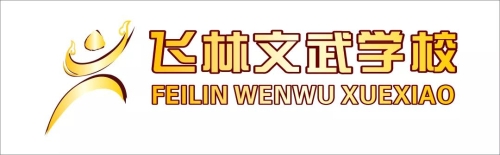 飞林文武学校
FEILIN WENWU XUEXIAO